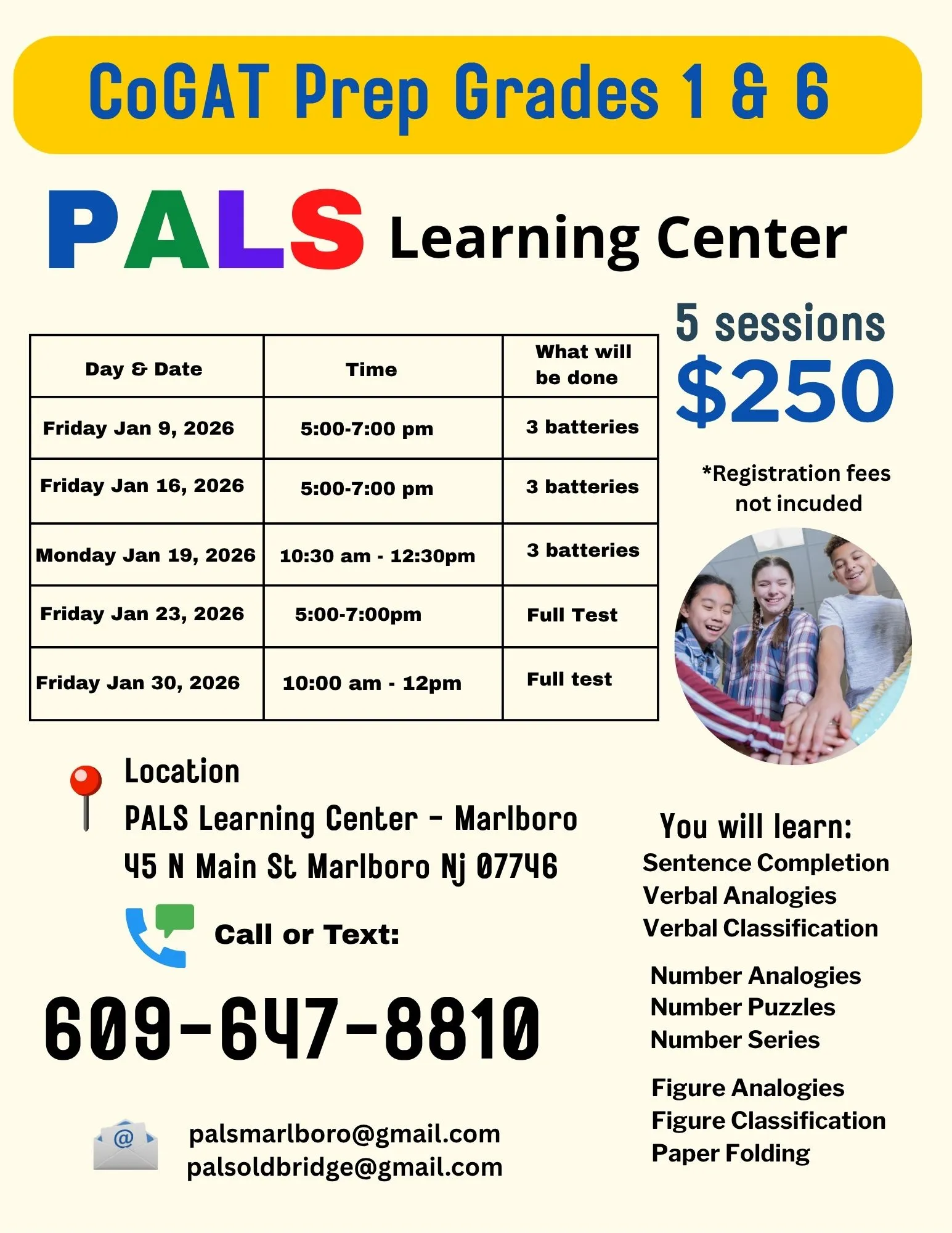 CoGAT Prep Grades 1 & 6

PALS Learning Center

| Day & Date | Time | What will be done |
|---|---|---|
| Friday Jan 9, 2026 | 5:00-7:00 pm | 3 batteries |
| Friday Jan 16, 2026 | 5:00-7:00 pm | 3 batteries |
| Monday Jan 19, 2026 | 10:30 am - 12:30pm | 3 batteries |
| Friday Jan 23, 2026 | 5:00-7:00pm | Full Test |
| Friday Jan 30, 2026 | 10:00 am - 12pm | Full test |

5 sessions
$250

*Registration fees not incuded

Location
PALS Learning Center - Marlboro
45 N Main St Marlboro Nj 07746

Call or Text:

609-647-8810

palsmarlboro@gmail.com
palsoldbridge@gmail.com

You will learn:
Sentence Completion
Verbal Analogies
Verbal Classification

Number Analogies
Number Puzzles
Number Series

Figure Analogies
Figure Classification
Paper Folding